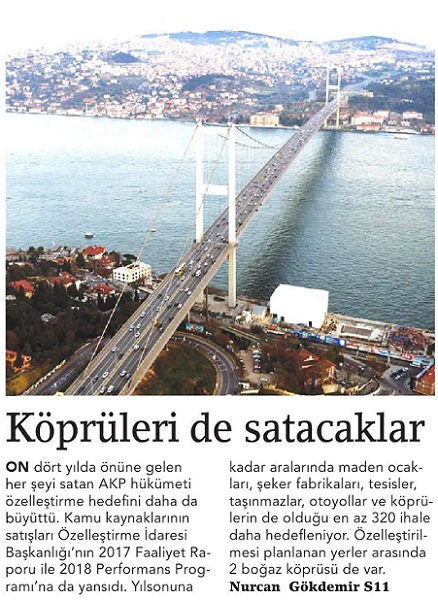 Köprüleri de satacaklar

ON dört yılda önüne gelen her şeyi satan AKP hükümeti özelleştirme hedefini daha da büyüttü. Kamu kaynaklarının satışları Özelleştirme İdaresi Başkanlığı'nın 2017 Faaliyet Raporu ile 2018 Performans Programı'na da yansıdı. Yılsonuna kadar aralarında maden ocakları, şeker fabrikaları, tesisler, taşınmazlar, otoyollar ve köprülerin de olduğu en az 320 ihale daha hedefleniyor. Özelleştirilmesi planlanan yerler arasında 2 boğaz köprüsü de var.
Nurcan Gökdemir S11